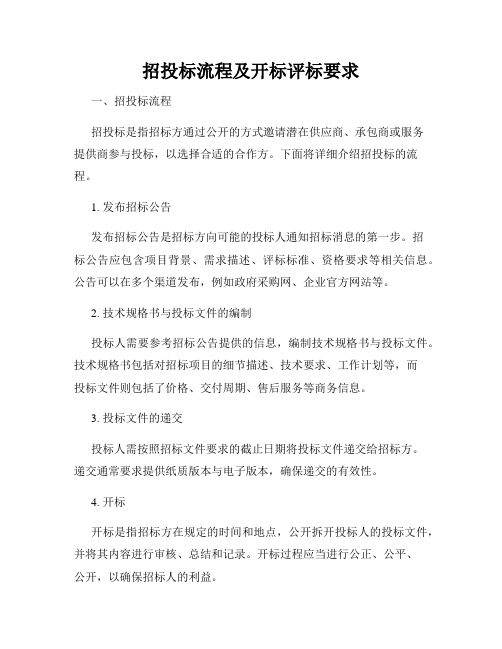 招投标流程及开标评标要求

一、招投标流程

招投标是指招标方通过公开的方式邀请潜在供应商、承包商或服务提供商参与投标，以选择合适的合作方。下面将详细介绍招投标的流程。

1. 发布招标公告

发布招标公告是招标方向可能的投标人通知招标消息的第一步。招标公告应包含项目背景、需求描述、评标标准、资格要求等相关信息。公告可以在多个渠道发布，例如政府采购网、企业官方网站等。

2. 技术规格书与投标文件的编制

投标人需要参考招标公告提供的信息，编制技术规格书与投标文件。技术规格书包括对招标项目的细节描述、技术要求、工作计划等，而投标文件则包括了价格、交付周期、售后服务等商务信息。

3. 投标文件的递交

投标人需按照招标文件要求的截止日期将投标文件递交给招标方。递交通常要求提供纸质版本与电子版本，确保递交的有效性。

4. 开标

开标是指招标方在规定的时间和地点，公开拆开投标人的投标文件，并将其内容进行审核、总结和记录。开标过程应当进行公正、公平、公开，以确保招标人的利益。